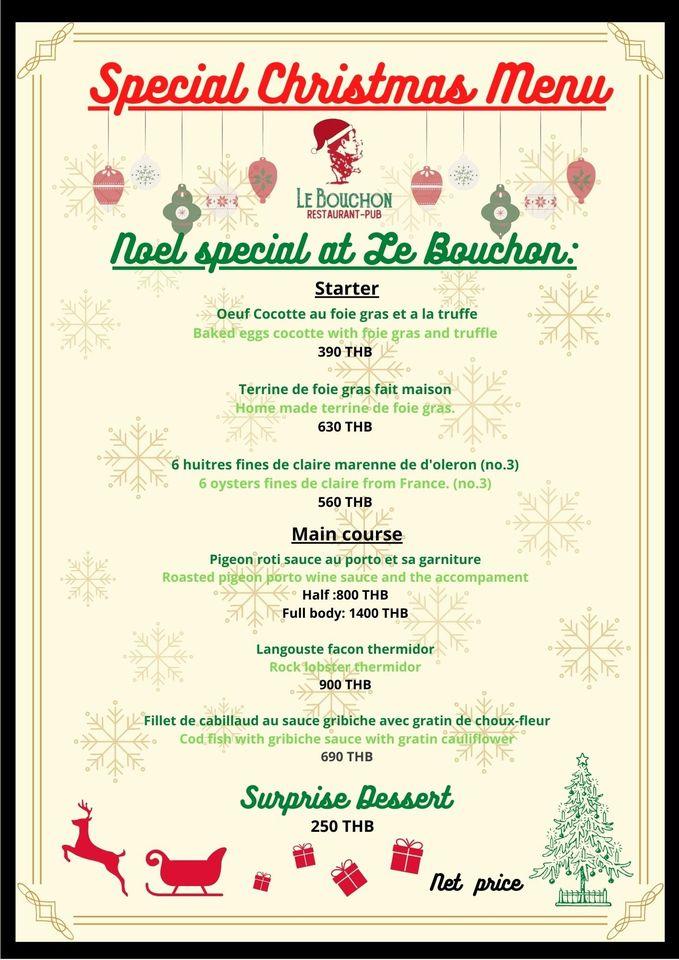 Special Christmas Menu

LE BOUCHON
RESTAURANT-PUB

Noel special at Le Bouchon:

Starter

Oeuf Cocotte au foie gras et a la truffe
Baked eggs cocotte with foie gras and truffle
390 THB

Terrine de foie gras fait maison
Home made terrine de foie gras.
630 THB

6 huitres fines de claire marenne de d'oleron (no.3)
6 oysters fines de claire from France. (no.3)
560 THB

Main course

Pigeon roti sauce au porto et sa garniture
Roasted pigeon porto wine sauce and the accompament
Half :800 THB
Full body: 1400 THB

Langouste facon thermidor
Rock lobster thermidor
900 THB

Fillet de cabillaud au sauce gribiche avec gratin de choux-fleur
Cod fish with gribiche sauce with gratin cauliflower
690 THB

Surprise Dessert
250 THB

Net price